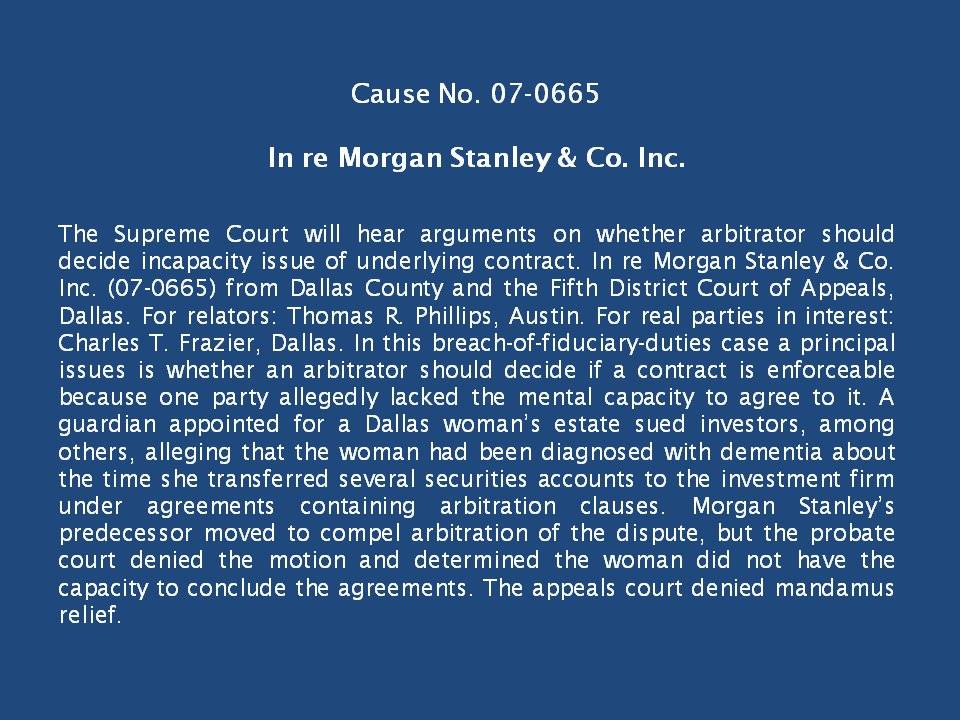 Cause No. 07-0665

In re Morgan Stanley & Co. Inc.

The Supreme Court will hear arguments on whether arbitrator should decide incapacity issue of underlying contract. In re Morgan Stanley & Co. Inc. (07-0665) from Dallas County and the Fifth District Court of Appeals, Dallas. For relators: Thomas R. Phillips, Austin. For real parties in interest: Charles T. Frazier, Dallas. In this breach-of-fiduciary-duties case a principal issues is whether an arbitrator should decide if a contract is enforceable because one party allegedly lacked the mental capacity to agree to it. A guardian appointed for a Dallas woman's estate sued investors, among others, alleging that the woman had been diagnosed with dementia about the time she transferred several securities accounts to the investment firm under agreements containing arbitration clauses. Morgan Stanley's predecessor moved to compel arbitration of the dispute, but the probate court denied the motion and determined the woman did not have the capacity to conclude the agreements. The appeals court denied mandamus relief.